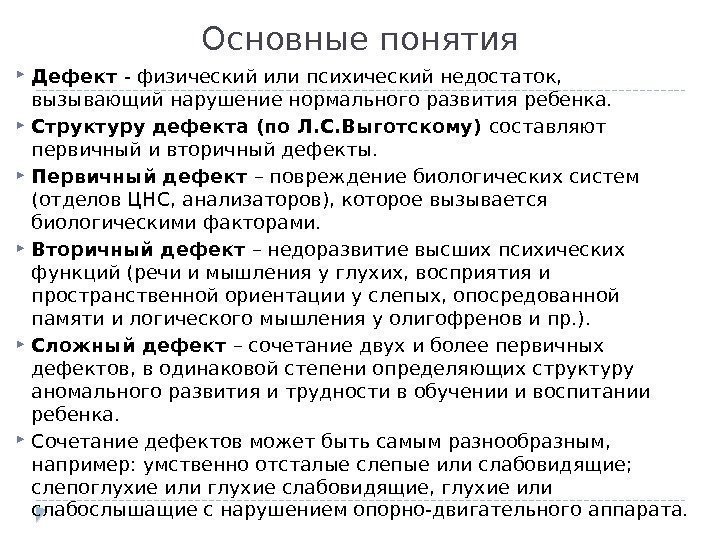 Основные понятия

Дефект - физический или психический недостаток, вызывающий нарушение нормального развития ребенка.

Структуру дефекта (по Л.С.Выготскому) составляют первичный и вторичный дефекты.

Первичный дефект – повреждение биологических систем (отделов ЦНС, анализаторов), которое вызывается биологическими факторами.

Вторичный дефект – недоразвитие высших психических функций (речи и мышления у глухих, восприятия и пространственной ориентации у слепых, опосредованной памяти и логического мышления у олигофренов и пр.).

Сложный дефект – сочетание двух и более первичных дефектов, в одинаковой степени определяющих структуру аномального развития и трудности в обучении и воспитании ребенка.

Сочетание дефектов может быть самым разнообразным, например: умственно отсталые слепые или слабовидящие; слепоглухие или глухие слабовидящие, глухие или слабослышащие с нарушением опорно-двигательного аппарата.